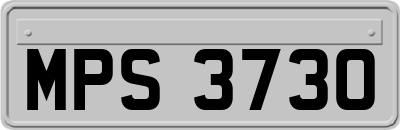 MPS 3730